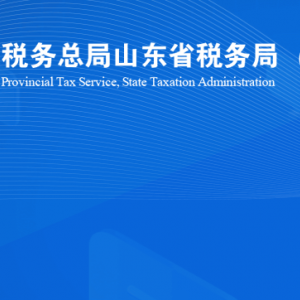 税务总局山东省税务局

Provincial Tax Service, State Taxation Administration